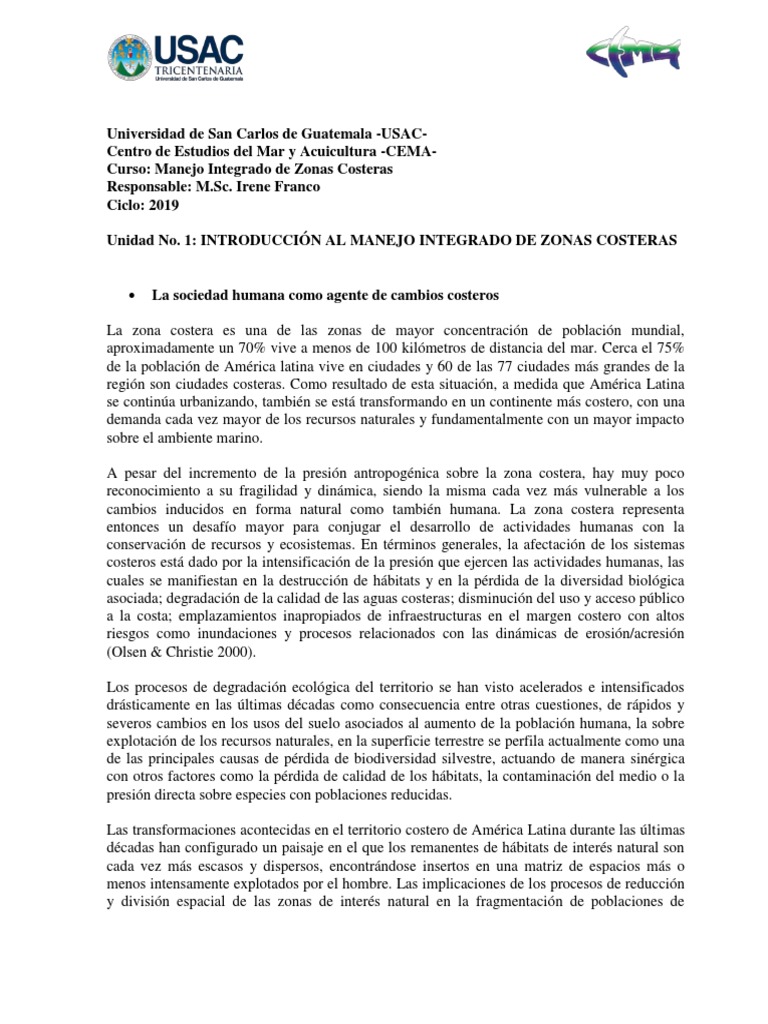 USAC
TRICENTENARIA
Universidad de San Carlos de Guatemala

CEMA

Universidad de San Carlos de Guatemala -USAC-
Centro de Estudios del Mar y Acuicultura -CEMA-
Curso: Manejo Integrado de Zonas Costeras
Responsable: M.Sc. Irene Franco
Ciclo: 2019

Unidad No. 1: INTRODUCCIÓN AL MANEJO INTEGRADO DE ZONAS COSTERAS

• La sociedad humana como agente de cambios costeros

La zona costera es una de las zonas de mayor concentración de población mundial, aproximadamente un 70% vive a menos de 100 kilómetros de distancia del mar. Cerca el 75% de la población de América latina vive en ciudades y 60 de las 77 ciudades más grandes de la región son ciudades costeras. Como resultado de esta situación, a medida que América Latina se continúa urbanizando, también se está transformando en un continente más costero, con una demanda cada vez mayor de los recursos naturales y fundamentalmente con un mayor impacto sobre el ambiente marino.

A pesar del incremento de la presión antropogénica sobre la zona costera, hay muy poco reconocimiento a su fragilidad y dinámica, siendo la misma cada vez más vulnerable a los cambios inducidos en forma natural como también humana. La zona costera representa entonces un desafío mayor para conjugar el desarrollo de actividades humanas con la conservación de recursos y ecosistemas. En términos generales, la afectación de los sistemas costeros está dado por la intensificación de la presión que ejercen las actividades humanas, las cuales se manifiestan en la destrucción de hábitats y en la pérdida de la diversidad biológica asociada; degradación de la calidad de las aguas costeras; disminución del uso y acceso público a la costa; emplazamientos inapropiados de infraestructuras en el margen costero con altos riesgos como inundaciones y procesos relacionados con las dinámicas de erosión/acresión (Olsen & Christie 2000).

Los procesos de degradación ecológica del territorio se han visto acelerados e intensificados drásticamente en las últimas décadas como consecuencia entre otras cuestiones, de rápidos y severos cambios en los usos del suelo asociados al aumento de la población humana, la sobre explotación de los recursos naturales, en la superficie terrestre se perfila actualmente como una de las principales causas de pérdida de biodiversidad silvestre, actuando de manera sinérgica con otros factores como la pérdida de calidad de los hábitats, la contaminación del medio o la presión directa sobre especies con poblaciones reducidas.

Las transformaciones acontecidas en el territorio costero de América Latina durante las últimas décadas han configurado un paisaje en el que los remanentes de hábitats de interés natural son cada vez más escasos y dispersos, encontrándose insertos en una matriz de espacios más o menos intensamente explotados por el hombre. Las implicaciones de los procesos de reducción y división espacial de las zonas de interés natural en la fragmentación de poblaciones de